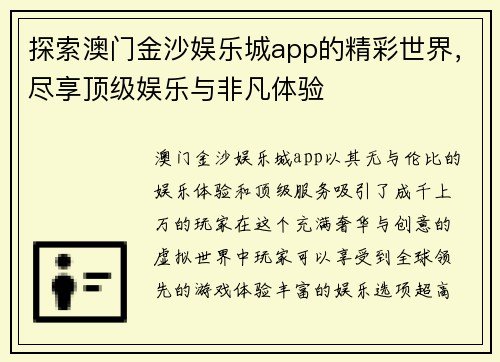 探索澳门金沙娱乐城app的精彩世界，尽享顶级娱乐与非凡体验

澳门金沙娱乐城app以其无与伦比的娱乐体验和顶级服务吸引了成千上万的玩家在这个充满奢华与创意的虚拟世界中玩家可以享受到全球领先的游戏体验丰富的娱乐选项超高